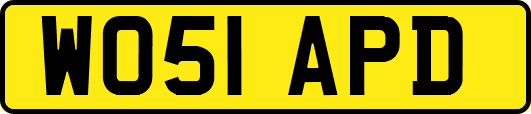 WO51 APD